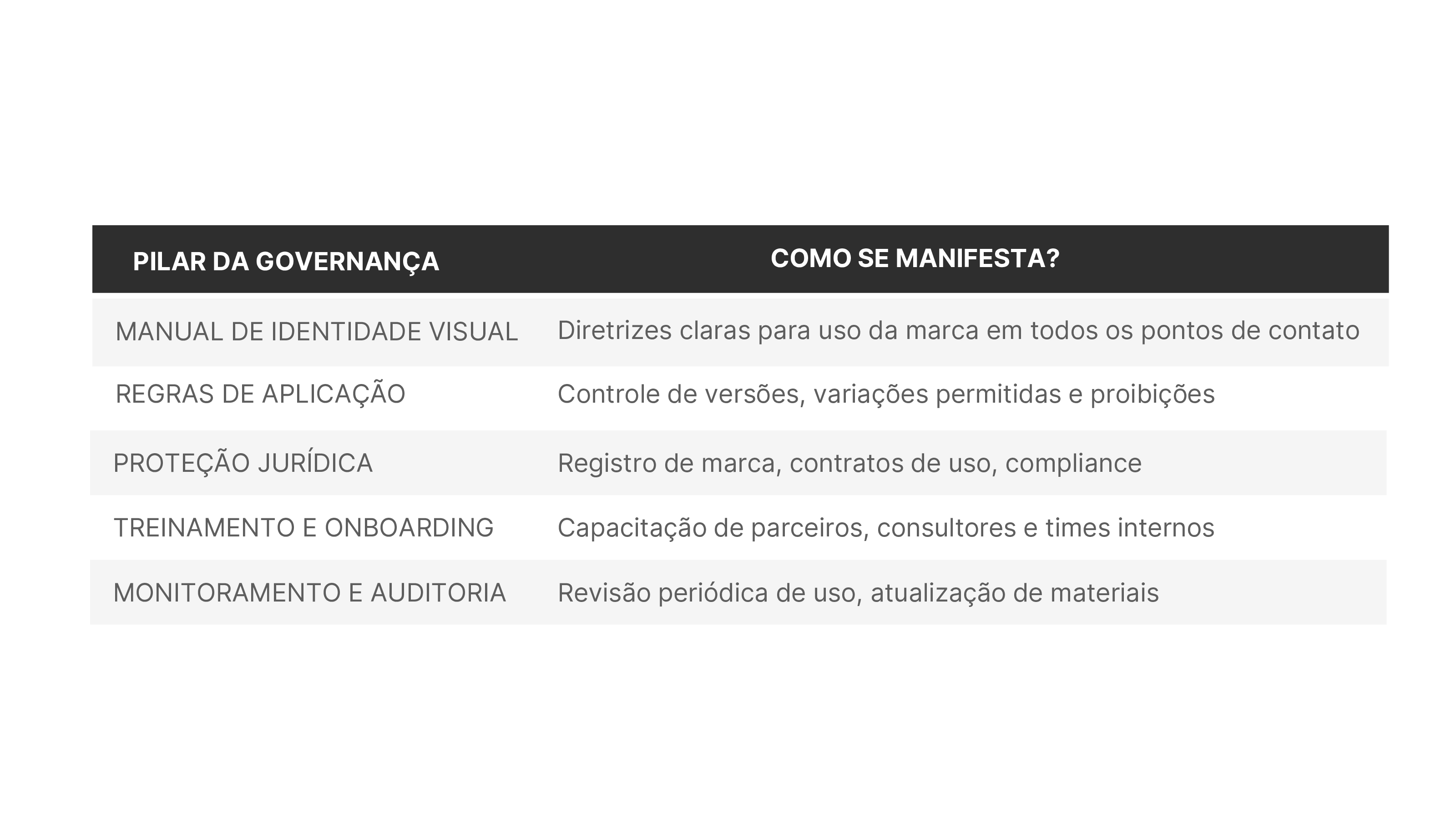 | PILAR DA GOVERNANÇA | COMO SE MANIFESTA? |
|---|---|
| MANUAL DE IDENTIDADE VISUAL | Diretrizes claras para uso da marca em todos os pontos de contato |
| REGRAS DE APLICAÇÃO | Controle de versões, variações permitidas e proibições |
| PROTEÇÃO JURÍDICA | Registro de marca, contratos de uso, compliance |
| TREINAMENTO E ONBOARDING | Capacitação de parceiros, consultores e times internos |
| MONITORAMENTO E AUDITORIA | Revisão periódica de uso, atualização de materiais |